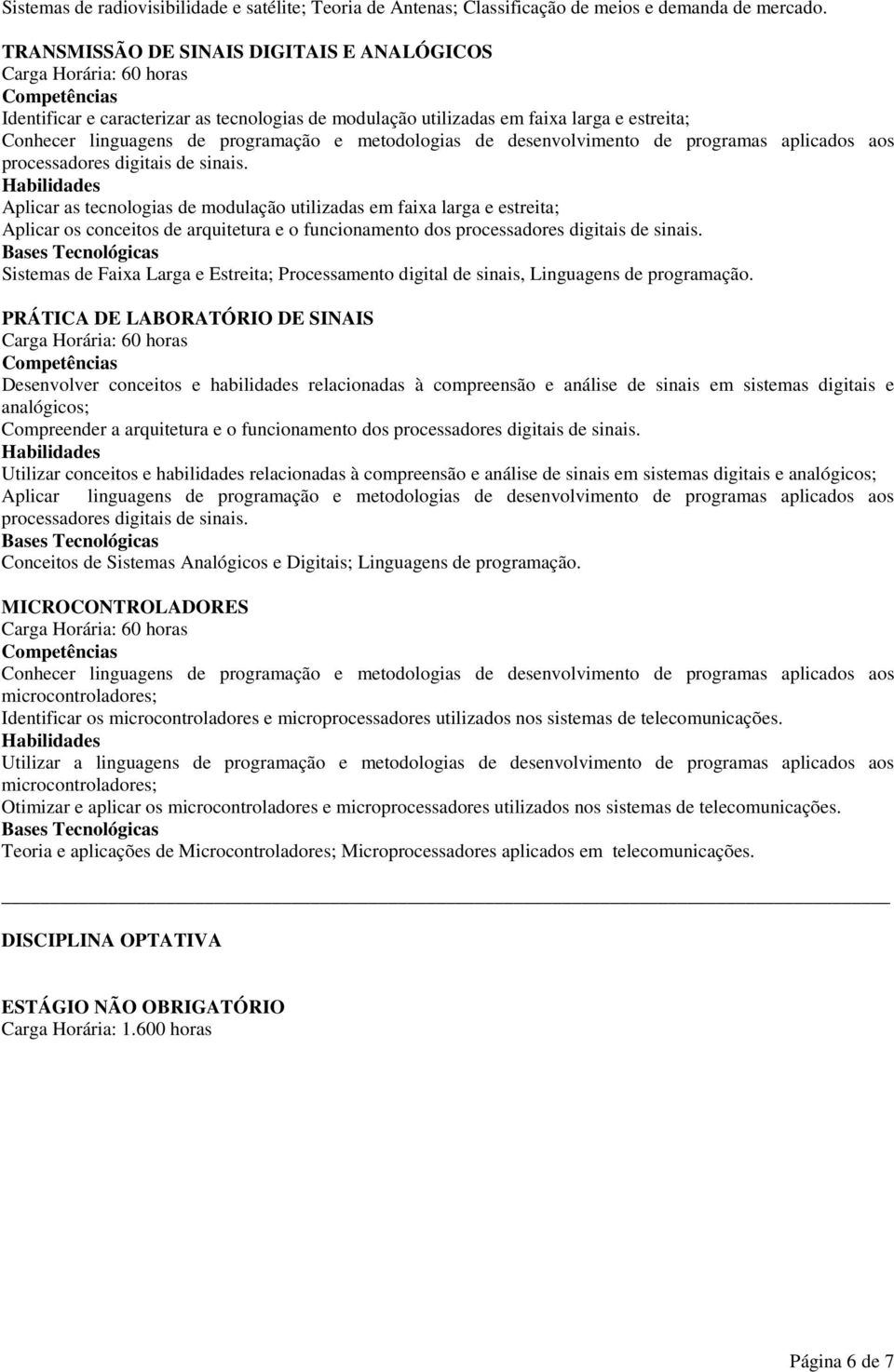 Sistemas de radiovisibilidade e satélite; Teoria de Antenas; Classificação de meios e demanda de mercado.

TRANSMISSÃO DE SINAIS DIGITAIS E ANALÓGICOS
Carga Horária: 60 horas
Competências
Identificar e caracterizar as tecnologias de modulação utilizadas em faixa larga e estreita;
Conhecer linguagens de programação e metodologias de desenvolvimento de programas aplicados aos processadores digitais de sinais.
Habilidades
Aplicar as tecnologias de modulação utilizadas em faixa larga e estreita;
Aplicar os conceitos de arquitetura e o funcionamento dos processadores digitais de sinais.
Bases Tecnológicas
Sistemas de Faixa Larga e Estreita; Processamento digital de sinais, Linguagens de programação.

PRÁTICA DE LABORATÓRIO DE SINAIS
Carga Horária: 60 horas
Competências
Desenvolver conceitos e habilidades relacionadas à compreensão e análise de sinais em sistemas digitais e analógicos;
Compreender a arquitetura e o funcionamento dos processadores digitais de sinais.
Habilidades
Utilizar conceitos e habilidades relacionadas à compreensão e análise de sinais em sistemas digitais e analógicos;
Aplicar linguagens de programação e metodologias de desenvolvimento de programas aplicados aos processadores digitais de sinais.
Bases Tecnológicas
Conceitos de Sistemas Analógicos e Digitais; Linguagens de programação.

MICROCONTROLADORES
Carga Horária: 60 horas
Competências
Conhecer linguagens de programação e metodologias de desenvolvimento de programas aplicados aos microcontroladores;
Identificar os microcontroladores e microprocessadores utilizados nos sistemas de telecomunicações.
Habilidades
Utilizar a linguagens de programação e metodologias de desenvolvimento de programas aplicados aos microcontroladores;
Otimizar e aplicar os microcontroladores e microprocessadores utilizados nos sistemas de telecomunicações.
Bases Tecnológicas
Teoria e aplicações de Microcontroladores; Microprocessadores aplicados em telecomunicações.

DISCIPLINA OPTATIVA

ESTÁGIO NÃO OBRIGATÓRIO
Carga Horária: 1.600 horas

Página 6 de 7